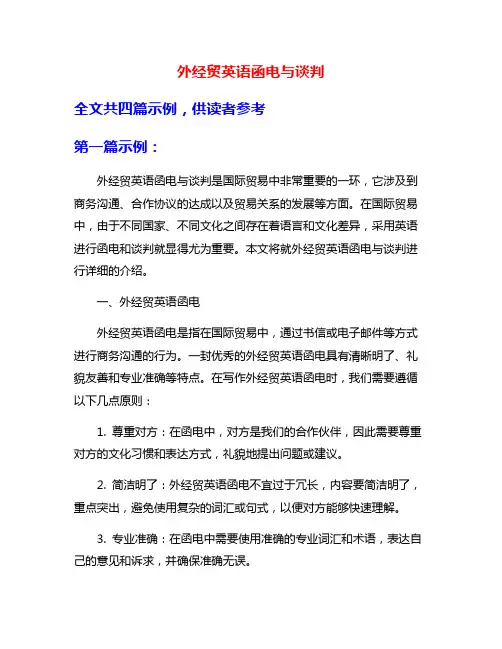 外经贸英语函电与谈判

全文共四篇示例，供读者参考

第一篇示例：

外经贸英语函电与谈判是国际贸易中非常重要的一环，它涉及到商务沟通、合作协议的达成以及贸易关系的发展等方面。在国际贸易中，由于不同国家、不同文化之间存在着语言和文化差异，采用英语进行函电和谈判就显得尤为重要。本文将就外经贸英语函电与谈判进行详细的介绍。

一、外经贸英语函电

外经贸英语函电是指在国际贸易中，通过书信或电子邮件等方式进行商务沟通的行为。一封优秀的外经贸英语函电具有清晰明了、礼貌友善和专业准确等特点。在写作外经贸英语函电时，我们需要遵循以下几点原则：

1. 尊重对方：在函电中，对方是我们的合作伙伴，因此需要尊重对方的文化习惯和表达方式，礼貌地提出问题或建议。

2. 简洁明了：外经贸英语函电不宜过于冗长，内容要简洁明了，重点突出，避免使用复杂的词汇或句式，以便对方能够快速理解。

3. 专业准确：在函电中需要使用准确的专业词汇和术语，表达自己的意见和诉求，并确保准确无误。